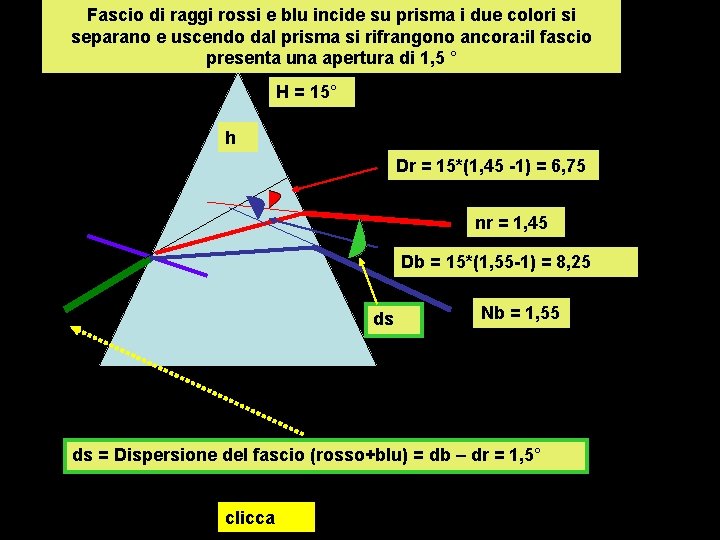 Fascio di raggi rossi e blu incide su prisma i due colori si separano e uscendo dal prisma si rifrangono ancora:il fascio presenta una apertura di 1,5 °

H = 15°

h

Dr = 15*(1,45 -1) = 6,75

nr = 1,45

Db = 15*(1,55-1) = 8,25

ds

Nb = 1,55

ds = Dispersione del fascio (rosso+blu) = db – dr = 1,5°

clicca